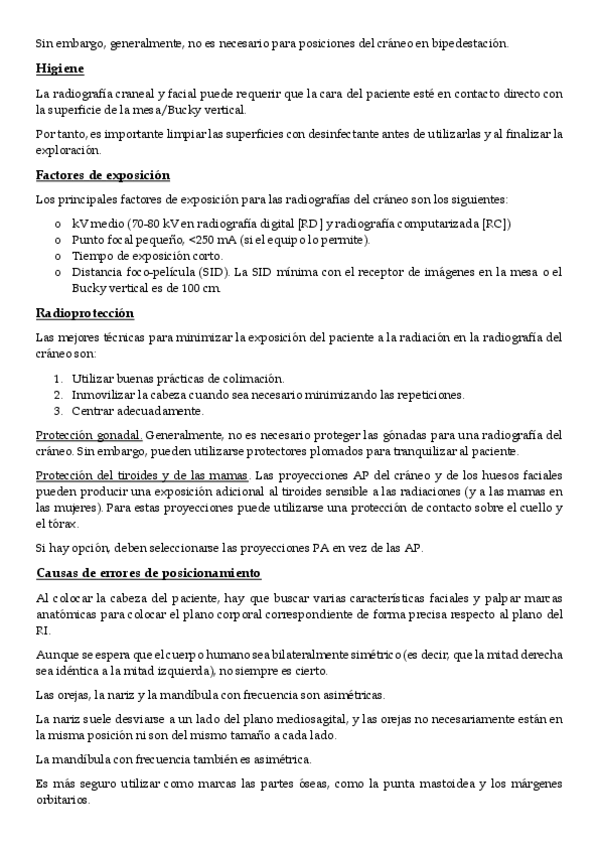 Sin embargo, generalmente, no es necesario para posiciones del cráneo en bipedestación.

Higiene

La radiografía craneal y facial puede requerir que la cara del paciente esté en contacto directo con la superficie de la mesa/Bucky vertical.

Por tanto, es importante limpiar las superficies con desinfectante antes de utilizarlas y al finalizar la exploración.

Factores de exposición

Los principales factores de exposición para las radiografías del cráneo son los siguientes:

o kV medio (70-80 kV en radiografía digital [RD] y radiografía computarizada [RC])
o Punto focal pequeño, <250 mA (si el equipo lo permite).
o Tiempo de exposición corto.
o Distancia foco-película (SID). La SID mínima con el receptor de imágenes en la mesa o el Bucky vertical es de 100 cm.

Radioprotección

Las mejores técnicas para minimizar la exposición del paciente a la radiación en la radiografía del cráneo son:

1. Utilizar buenas prácticas de colimación.
2. Inmovilizar la cabeza cuando sea necesario minimizando las repeticiones.
3. Centrar adecuadamente.

Protección gonadal. Generalmente, no es necesario proteger las gónadas para una radiografía del cráneo. Sin embargo, pueden utilizarse protectores plomados para tranquilizar al paciente.

Protección del tiroides y de las mamas. Las proyecciones AP del cráneo y de los huesos faciales pueden producir una exposición adicional al tiroides sensible a las radiaciones (y a las mamas en las mujeres). Para estas proyecciones puede utilizarse una protección de contacto sobre el cuello y el tórax.

Si hay opción, deben seleccionarse las proyecciones PA en vez de las AP.

Causas de errores de posicionamiento

Al colocar la cabeza del paciente, hay que buscar varias características faciales y palpar marcas anatómicas para colocar el plano corporal correspondiente de forma precisa respecto al plano del RI.

Aunque se espera que el cuerpo humano sea bilateralmente simétrico (es decir, que la mitad derecha sea idéntica a la mitad izquierda), no siempre es cierto.

Las orejas, la nariz y la mandíbula con frecuencia son asimétricas.

La nariz suele desviarse a un lado del plano mediosagital, y las orejas no necesariamente están en la misma posición ni son del mismo tamaño a cada lado.

La mandíbula con frecuencia también es asimétrica.

Es más seguro utilizar como marcas las partes óseas, como la punta mastoidea y los márgenes orbitarios.